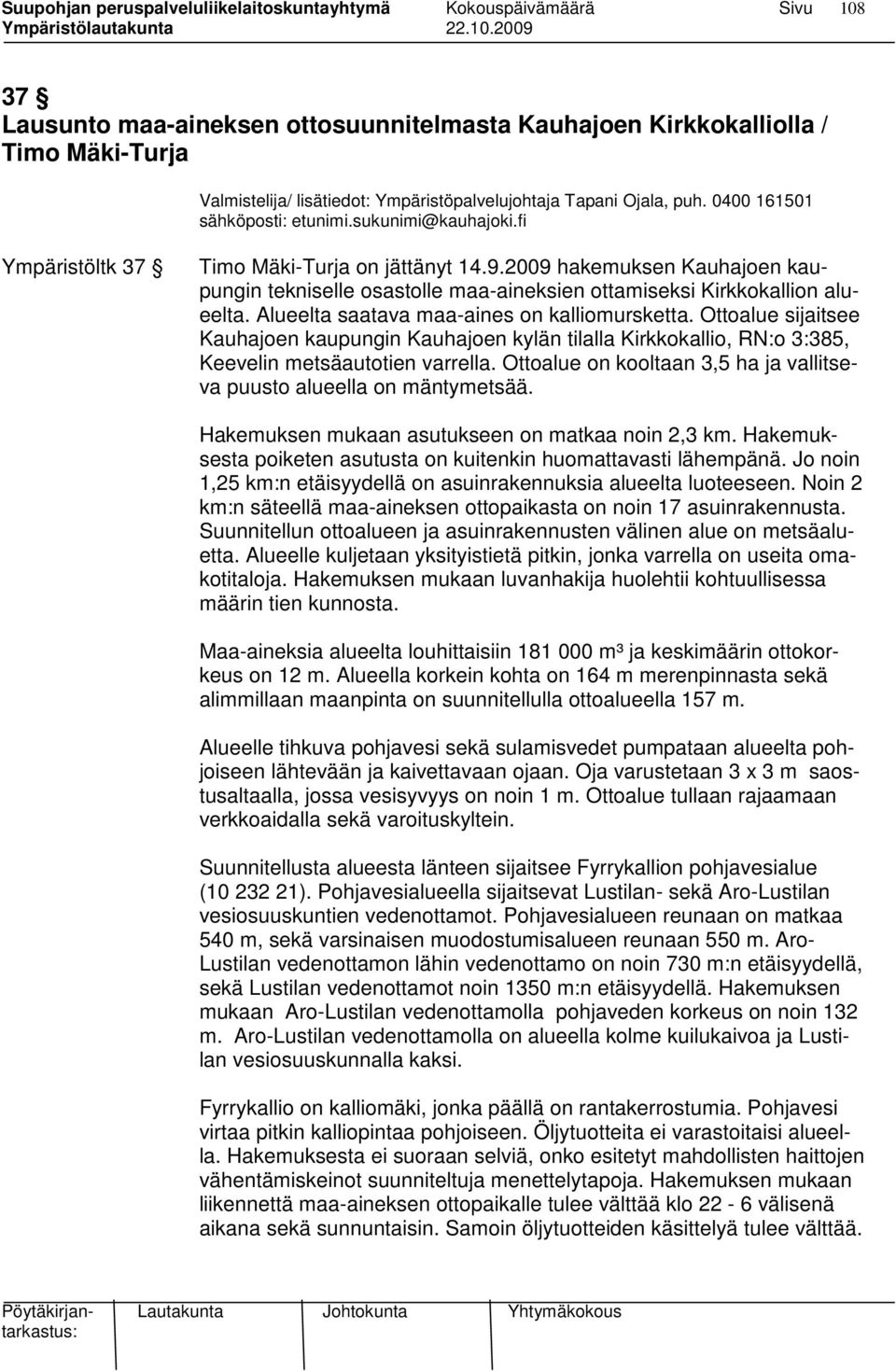 Suupohjan peruspalveluliikelaitoskuntayhtymä Kokouspäivämäärä Sivu 108
Ympäristölautakunta 22.10.2009

37 §
Lausunto maa-aineksen ottosuunnitelmasta Kauhajoen Kirkkokalliolla / Timo Mäki-Turja

Valmistelija/ lisätiedot: Ympäristöpalvelujohtaja Tapani Ojala, puh. 0400 161501 sähköposti: etunimi.sukunimi@kauhajoki.fi

Ympäristöltk 37 §

Timo Mäki-Turja on jättänyt 14.9.2009 hakemuksen Kauhajoen kaupungin tekniselle osastolle maa-aineksien ottamiseksi Kirkkokallion alueelta. Alueelta saatava maa-aines on kalliomursketta. Ottoalue sijaitsee Kauhajoen kaupungin Kauhajoen kylän tilalla Kirkkokallio, RN:o 3:385, Keevelin metsäautotien varrella. Ottoalue on kooltaan 3,5 ha ja vallitseva puusto alueella on mäntymetsää.

Hakemuksen mukaan asutukseen on matkaa noin 2,3 km. Hakemuksesta poiketen asutusta on kuitenkin huomattavasti lähempänä. Jo noin 1,25 km:n etäisyydellä on asuinrakennuksia alueelta luoteeseen. Noin 2 km:n säteellä maa-aineksen ottopaikasta on noin 17 asuinrakennusta. Suunnitellun ottoalueen ja asuinrakennusten välinen alue on metsäaluetta. Alueelle kuljetaan yksityistietä pitkin, jonka varrella on useita omakotitaloja. Hakemuksen mukaan luvanhakija huolehtii kohtuullisessa määrin tien kunnosta.

Maa-aineksia alueelta louhittaisiin 181 000 m³ ja keskimäärin ottokorkeus on 12 m. Alueella korkein kohta on 164 m merenpinnasta sekä alimmillaan maanpinta on suunnitellulla ottoalueella 157 m.

Alueelle tihkuva pohjavesi sekä sulamisvedet pumpataan alueelta pohjoiseen lähtevään ja kaivettavaan ojaan. Oja varustetaan 3 x 3 m saostusaltaalla, jossa vesisyvyys on noin 1 m. Ottoalue tullaan rajaamaan verkkoaidalla sekä varoituskyltein.

Suunnitellusta alueesta länteen sijaitsee Fyrrykallion pohjavesialue (10 232 21). Pohjavesialueella sijaitsevat Lustilan- sekä Aro-Lustilan vesiosuuskuntien vedenottamot. Pohjavesialueen reunaan on matkaa 540 m, sekä varsinaisen muodostumisalueen reunaan 550 m. Aro-Lustilan vedenottamon lähin vedenottamo on noin 730 m:n etäisyydellä, sekä Lustilan vedenottamot noin 1350 m:n etäisyydellä. Hakemuksen mukaan Aro-Lustilan vedenottamolla pohjaveden korkeus on noin 132 m. Aro-Lustilan vedenottamolla on alueella kolme kuilukaivoa ja Lustilan vesiosuuskunnalla kaksi.

Fyrrykallio on kalliomäki, jonka päällä on rantakerrostumia. Pohjavesi virtaa pitkin kalliopintaa pohjoiseen. Öljytuotteita ei varastoitaisi alueella. Hakemuksesta ei suoraan selviä, onko esitetyt mahdollisten haittojen vähentämiskeinot suunniteltuja menettelytapoja. Hakemuksen mukaan liikennettä maa-aineksen ottopaikalle tulee välttää klo 22 - 6 välisenä aikana sekä sunnuntaisin. Samoin öljytuotteiden käsittelyä tulee välttää.

Pöytäkirjantarkastus: Lautakunta Johtokunta Yhtymäkokous